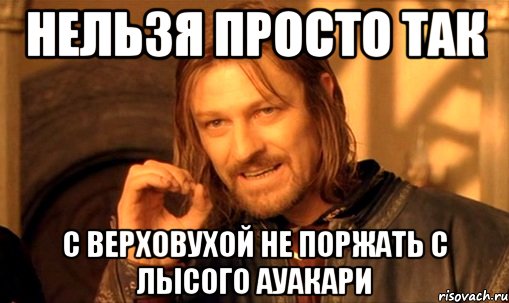 НЕЛЬЗЯ ПРОСТО ТАК

С ВЕРХОВУХОЙ НЕ ПОРЖАТЬ С ЛЫСОГО АУАКАРИ

risovach.ru